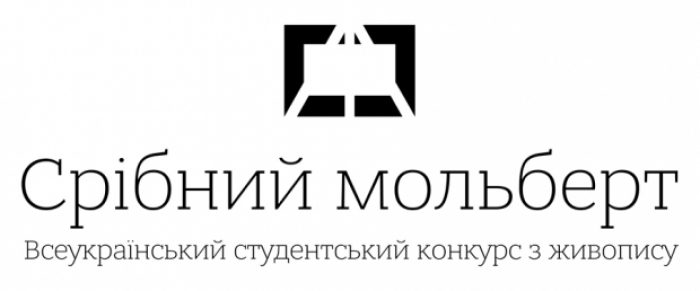 Срібний мольберт

Всеукраїнський студентський конкурс з живопису